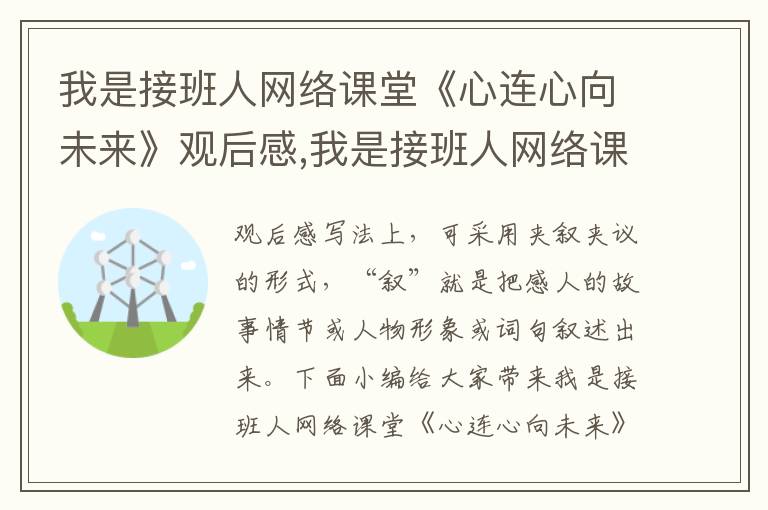 我是接班人网络课堂《心连心向未来》观后感,我是接班人网络课

观后感写法上，可采用夹叙夹议的形式，“叙”就是把感人的故事情节或人物形象或词句叙述出来。下面小编给大家带来我是接班人网络课堂《心连心向未来》